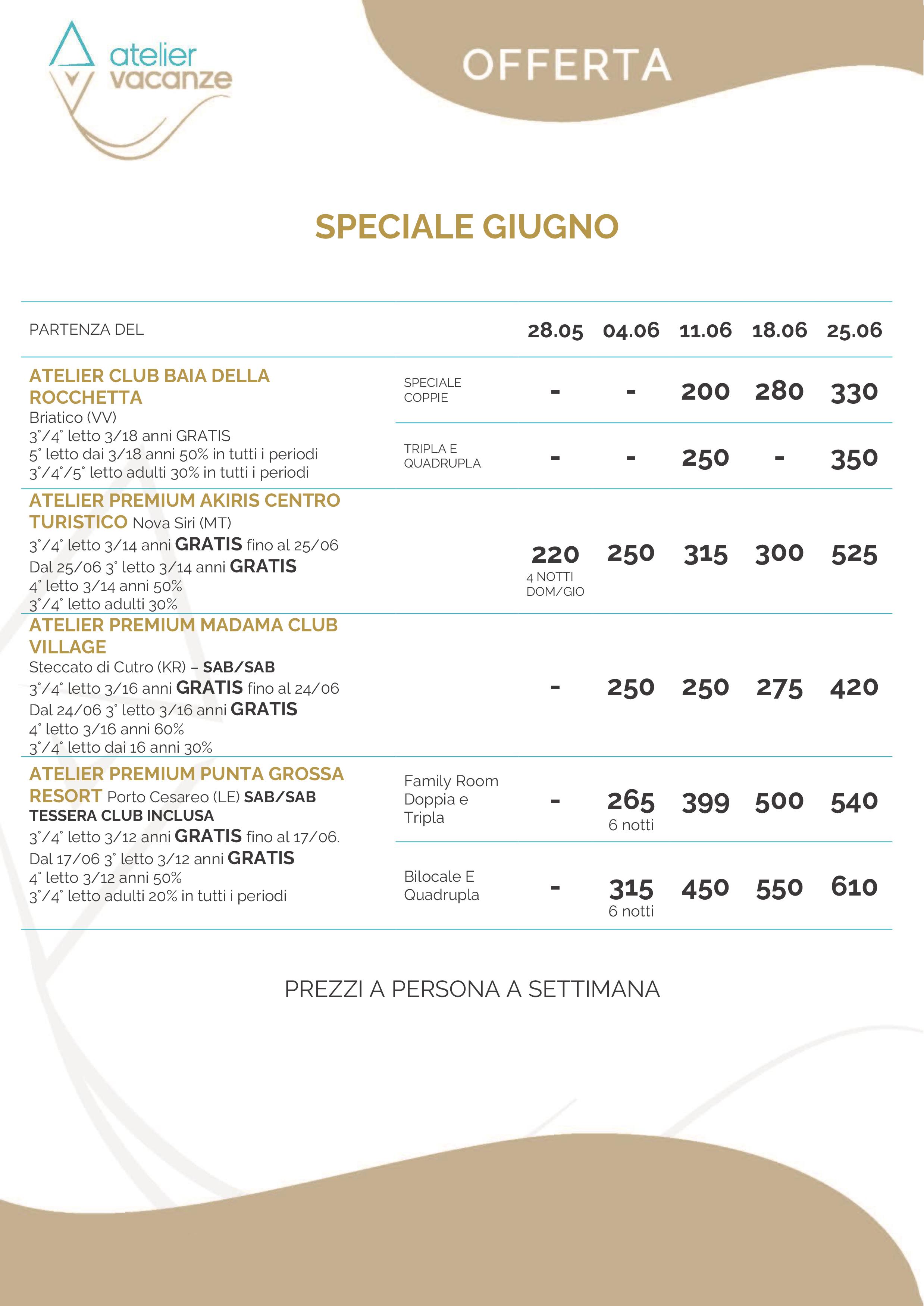 atelier vacanze

OFFERTA

SPECIALE GIUGNO

| PARTENZA DEL | | 28.05 | 04.06 | 11.06 | 18.06 | 25.06 |
|---|---|---|---|---|---|---|
| ATELIER CLUB BAIA DELLA ROCCHETTA Briatico (VV) 3°/4° letto 3/18 anni GRATIS 5° letto dai 3/18 anni 50% in tutti i periodi 3°/4°/5° letto adulti 30% in tutti i periodi | SPECIALE COPPIE | - | - | 200 | 280 | 330 |
| | TRIPLA E QUADRUPLA | - | - | 250 | - | 350 |
| ATELIER PREMIUM AKIRIS CENTRO TURISTICO Nova Siri (MT) 3°/4° letto 3/14 anni GRATIS fino al 25/06 Dal 25/06 3° letto 3/14 anni GRATIS 4° letto 3/14 anni 50% 3°/4° letto adulti 30% | | 220 4 NOTTI DOM/GIO | 250 | 315 | 300 | 525 |
| ATELIER PREMIUM MADAMA CLUB VILLAGE Steccato di Cutro (KR) – SAB/SAB 3°/4° letto 3/16 anni GRATIS fino al 24/06 Dal 24/06 3° letto 3/16 anni GRATIS 4° letto 3/16 anni 60% 3°/4° letto dai 16 anni 30% | | - | 250 | 250 | 275 | 420 |
| ATELIER PREMIUM PUNTA GROSSA RESORT Porto Cesareo (LE) SAB/SAB TESSERA CLUB INCLUSA 3°/4° letto 3/12 anni GRATIS fino al 17/06. Dal 17/06 3° letto 3/12 anni GRATIS 4° letto 3/12 anni 50% 3°/4° letto adulti 20% in tutti i periodi | Family Room Doppia e Tripla | - | 265 6 notti | 399 | 500 | 540 |
| | Bilocale E Quadrupla | - | 315 6 notti | 450 | 550 | 610 |

PREZZI A PERSONA A SETTIMANA